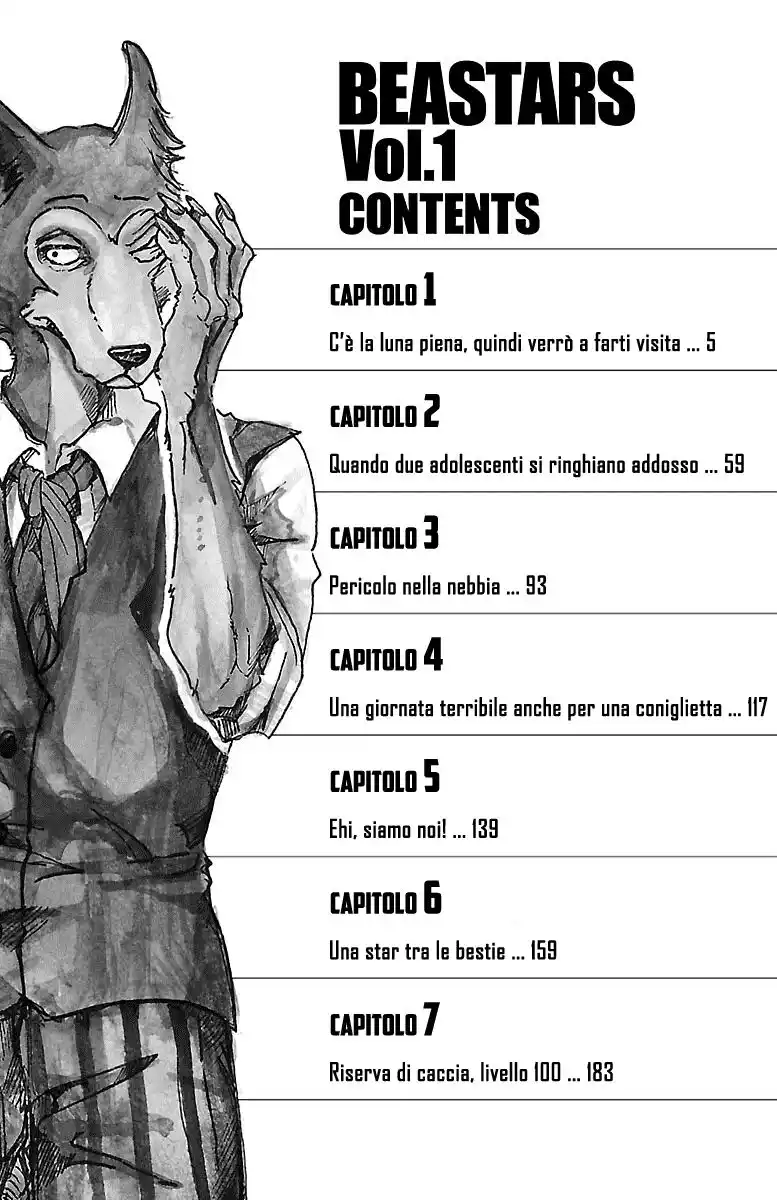 BEASTARS
Vol.1
CONTENTS

CAPITOLO 1
C'è la luna piena, quindi verrò a farti visita ... 5

CAPITOLO 2
Quando due adolescenti si ringhiano addosso ... 59

CAPITOLO 3
Pericolo nella nebbia ... 93

CAPITOLO 4
Una giornata terribile anche per una coniglietta ... 117

CAPITOLO 5
Ehi, siamo noi! ... 139

CAPITOLO 6
Una star tra le bestie ... 159

CAPITOLO 7
Riserva di caccia, livello 100 ... 183